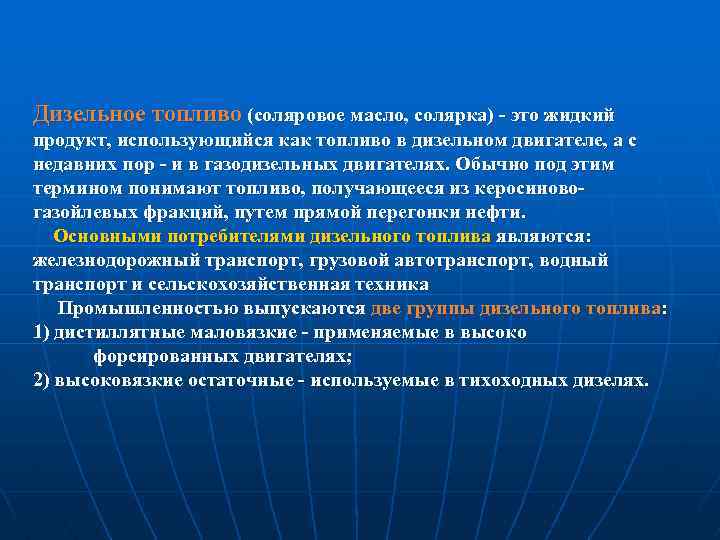 Дизельное топливо (соляровое масло, солярка) - это жидкий продукт, использующийся как топливо в дизельном двигателе, а с недавних пор - и в газодизельных двигателях. Обычно под этим термином понимают топливо, получающееся из керосиново-газойлевых фракций, путем прямой перегонки нефти.

Основными потребителями дизельного топлива являются: железнодорожный транспорт, грузовой автотранспорт, водный транспорт и сельскохозяйственная техника

Промышленностью выпускаются две группы дизельного топлива:
1) дистиллятные маловязкие - применяемые в высоко форсированных двигателях;
2) высоковязкие остаточные - используемые в тихоходных дизелях.